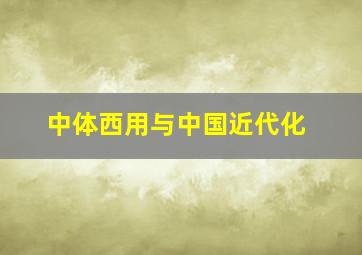 中体西用与中国近代化